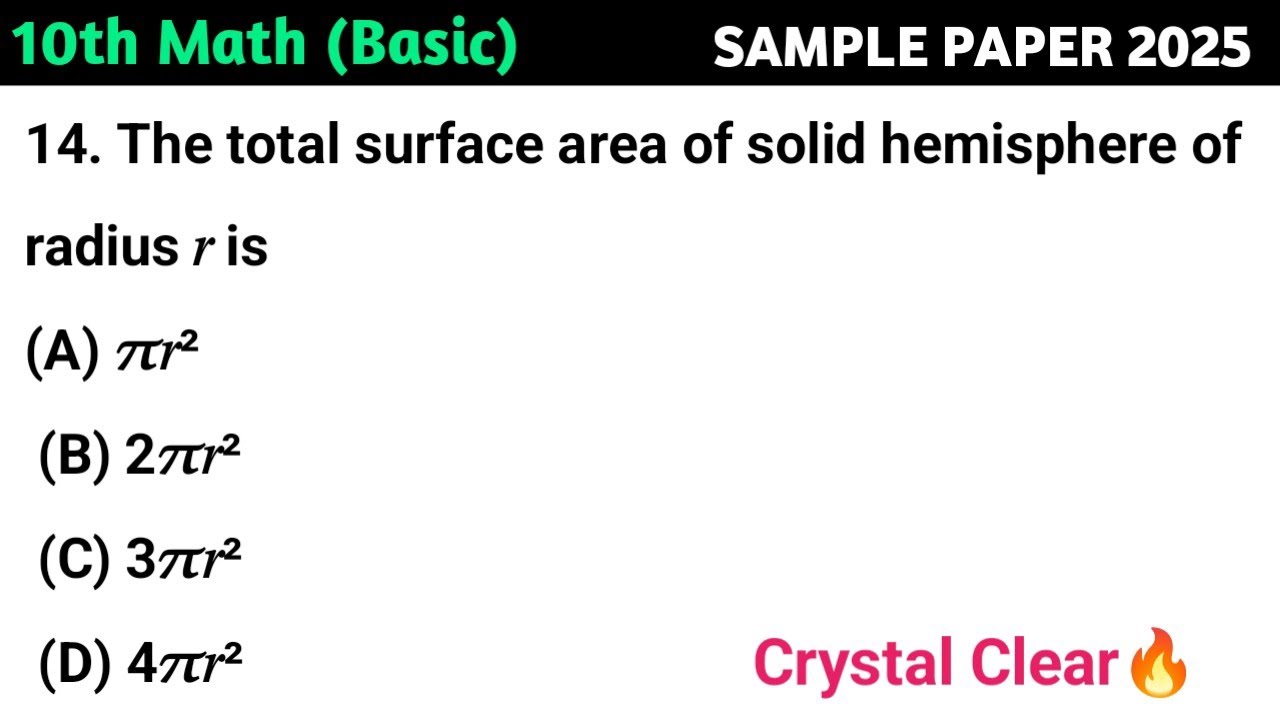 10th Math (Basic)

SAMPLE PAPER 2025

14. The total surface area of solid hemisphere of radius $r$ is

(A) $\pi r^2$

(B) $2\pi r^2$

(C) $3\pi r^2$

(D) $4\pi r^2$

Crystal Clear🔥